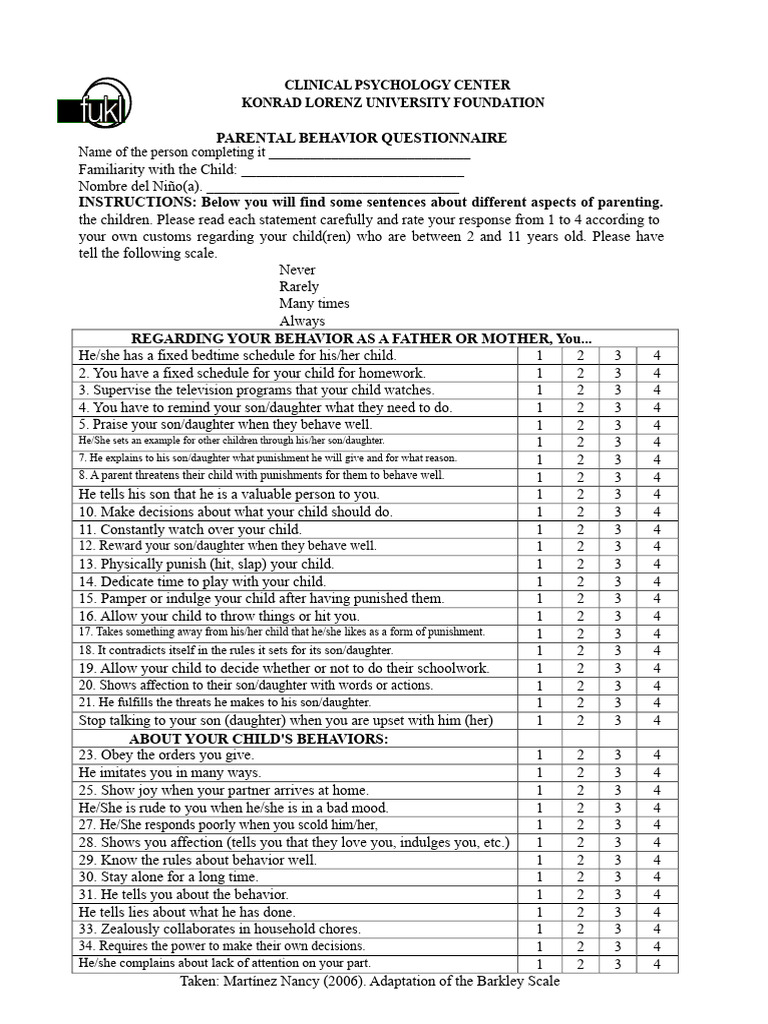 fukl

CLINICAL PSYCHOLOGY CENTER
KONRAD LORENZ UNIVERSITY FOUNDATION

PARENTAL BEHAVIOR QUESTIONNAIRE
Name of the person completing it ____
Familiarity with the Child: ____
Nombre del Niño(a). ____
INSTRUCTIONS: Below you will find some sentences about different aspects of parenting. the children. Please read each statement carefully and rate your response from 1 to 4 according to your own customs regarding your child(ren) who are between 2 and 11 years old. Please have tell the following scale.

Never
Rarely
Many times
Always

| REGARDING YOUR BEHAVIOR AS A FATHER OR MOTHER, You... | | | | |
|---|---|---|---|---|
| He/she has a fixed bedtime schedule for his/her child. | 1 | 2 | 3 | 4 |
| 2. You have a fixed schedule for your child for homework. | 1 | 2 | 3 | 4 |
| 3. Supervise the television programs that your child watches. | 1 | 2 | 3 | 4 |
| 4. You have to remind your son/daughter what they need to do. | 1 | 2 | 3 | 4 |
| 5. Praise your son/daughter when they behave well. | 1 | 2 | 3 | 4 |
| He/She sets an example for other children through his/her son/daughter. | 1 | 2 | 3 | 4 |
| 7. He explains to his son/daughter what punishment he will give and for what reason. | 1 | 2 | 3 | 4 |
| 8. A parent threatens their child with punishments for them to behave well. | 1 | 2 | 3 | 4 |
| He tells his son that he is a valuable person to you. | 1 | 2 | 3 | 4 |
| 10. Make decisions about what your child should do. | 1 | 2 | 3 | 4 |
| 11. Constantly watch over your child. | 1 | 2 | 3 | 4 |
| 12. Reward your son/daughter when they behave well. | 1 | 2 | 3 | 4 |
| 13. Physically punish (hit, slap) your child. | 1 | 2 | 3 | 4 |
| 14. Dedicate time to play with your child. | 1 | 2 | 3 | 4 |
| 15. Pamper or indulge your child after having punished them. | 1 | 2 | 3 | 4 |
| 16. Allow your child to throw things or hit you. | 1 | 2 | 3 | 4 |
| 17. Takes something away from his/her child that he/she likes as a form of punishment. | 1 | 2 | 3 | 4 |
| 18. It contradicts itself in the rules it sets for its son/daughter. | 1 | 2 | 3 | 4 |
| 19. Allow your child to decide whether or not to do their schoolwork. | 1 | 2 | 3 | 4 |
| 20. Shows affection to their son/daughter with words or actions. | 1 | 2 | 3 | 4 |
| 21. He fulfills the threats he makes to his son/daughter. | 1 | 2 | 3 | 4 |
| Stop talking to your son (daughter) when you are upset with him (her) | 1 | 2 | 3 | 4 |
| ABOUT YOUR CHILD'S BEHAVIORS: | | | | |
| 23. Obey the orders you give. | 1 | 2 | 3 | 4 |
| He imitates you in many ways. | 1 | 2 | 3 | 4 |
| 25. Show joy when your partner arrives at home. | 1 | 2 | 3 | 4 |
| He/She is rude to you when he/she is in a bad mood. | 1 | 2 | 3 | 4 |
| 27. He/She responds poorly when you scold him/her, | 1 | 2 | 3 | 4 |
| 28. Shows you affection (tells you that they love you, indulges you, etc.) | 1 | 2 | 3 | 4 |
| 29. Know the rules about behavior well. | 1 | 2 | 3 | 4 |
| 30. Stay alone for a long time. | 1 | 2 | 3 | 4 |
| 31. He tells you about the behavior. | 1 | 2 | 3 | 4 |
| He tells lies about what he has done. | 1 | 2 | 3 | 4 |
| 33. Zealously collaborates in household chores. | 1 | 2 | 3 | 4 |
| 34. Requires the power to make their own decisions. | 1 | 2 | 3 | 4 |
| He/she complains about lack of attention on your part. | 1 | 2 | 3 | 4 |

Taken: Martínez Nancy (2006). Adaptation of the Barkley Scale